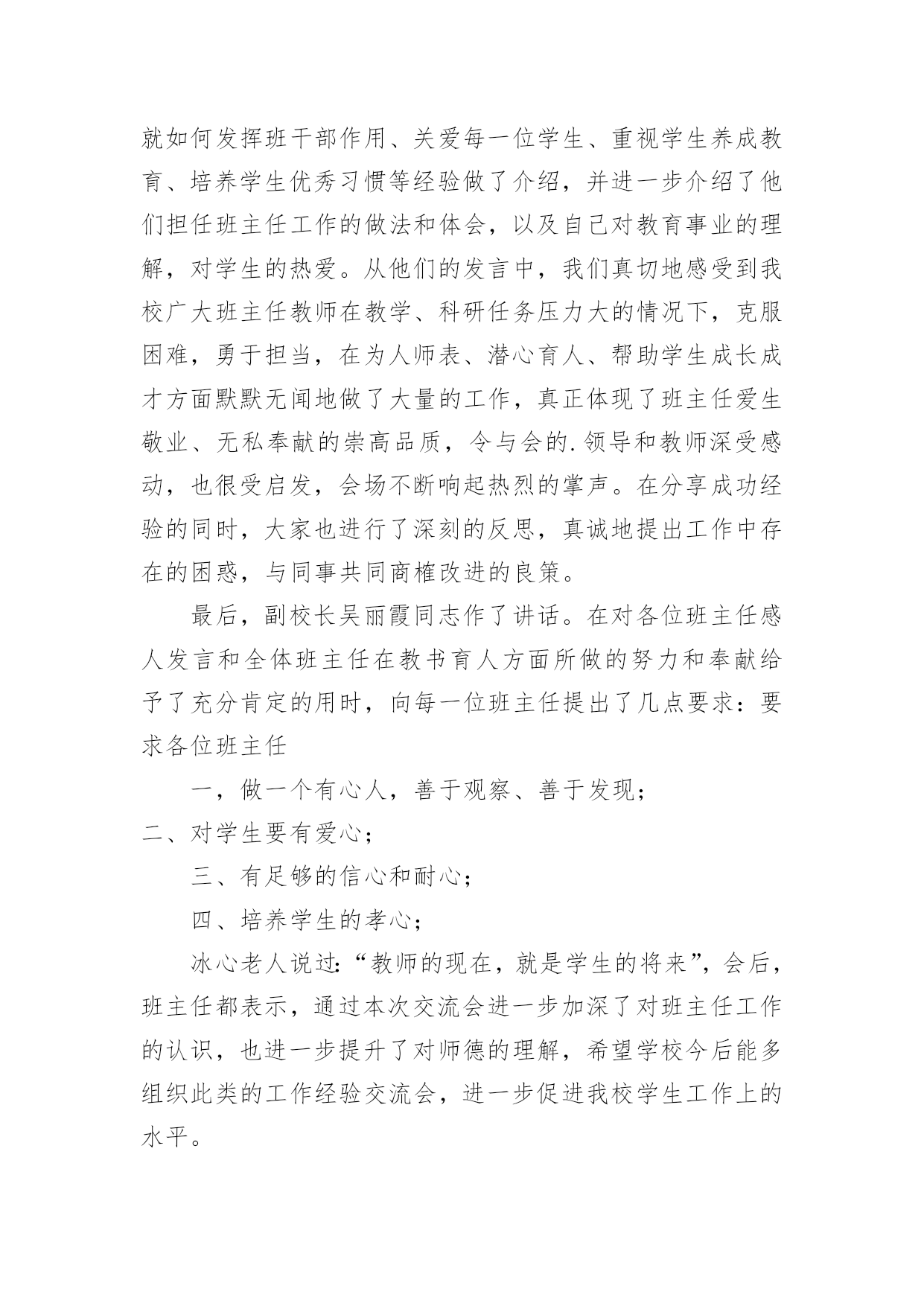 就如何发挥班干部作用、关爱每一位学生、重视学生养成教育、培养学生优秀习惯等经验做了介绍，并进一步介绍了他们担任班主任工作的做法和体会，以及自己对教育事业的理解，对学生的热爱。从他们的发言中，我们真切地感受到我校广大班主任教师在教学、科研任务压力大的情况下，克服困难，勇于担当，在为人师表、潜心育人、帮助学生成长成才方面默默无闻地做了大量的工作，真正体现了班主任爱生敬业、无私奉献的崇高品质，令与会的.领导和教师深受感动，也很受启发，会场不断响起热烈的掌声。在分享成功经验的同时，大家也进行了深刻的反思，真诚地提出工作中存在的困惑，与同事共同商榷改进的良策。

最后，副校长吴丽霞同志作了讲话。在对各位班主任感人发言和全体班主任在教书育人方面所做的努力和奉献给予了充分肯定的用时，向每一位班主任提出了几点要求：要求各位班主任

一，做一个有心人，善于观察、善于发现；

二、对学生要有爱心；

三、有足够的信心和耐心；

四、培养学生的孝心；

冰心老人说过:“教师的现在，就是学生的将来”，会后，班主任都表示，通过本次交流会进一步加深了对班主任工作的认识，也进一步提升了对师德的理解，希望学校今后能多组织此类的工作经验交流会，进一步促进我校学生工作上的水平。